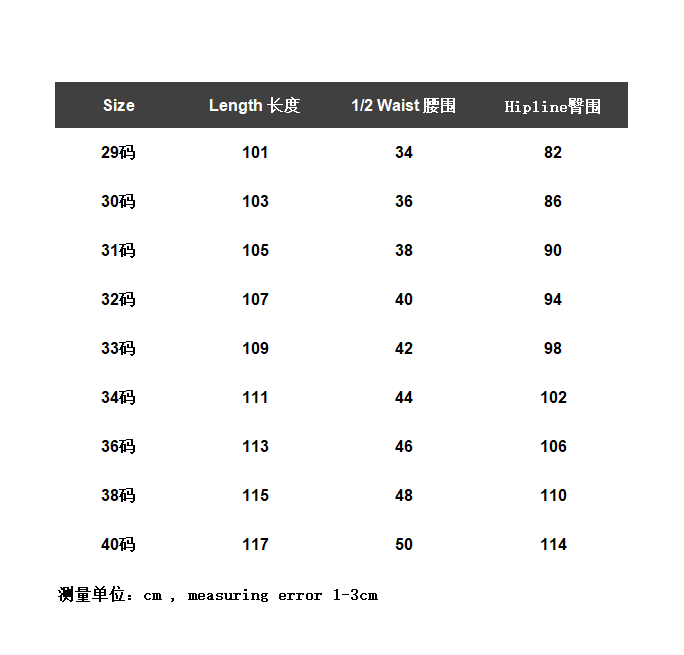 | Size | Length 长度 | 1/2 Waist 腰围 | Hipline臀围 |
|---|---|---|---|
| 29码 | 101 | 34 | 82 |
| 30码 | 103 | 36 | 86 |
| 31码 | 105 | 38 | 90 |
| 32码 | 107 | 40 | 94 |
| 33码 | 109 | 42 | 98 |
| 34码 | 111 | 44 | 102 |
| 36码 | 113 | 46 | 106 |
| 38码 | 115 | 48 | 110 |
| 40码 | 117 | 50 | 114 |

测量单位：cm , measuring error 1-3cm